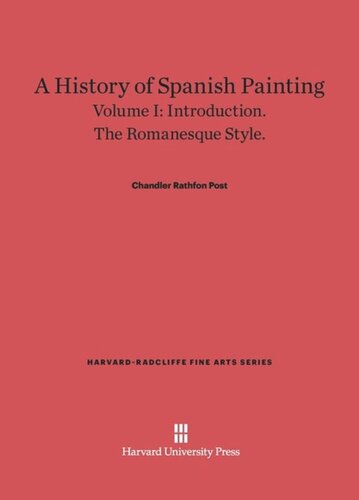 A History of Spanish Painting
Volume I: Introduction.
The Romanesque Style.

Chandler Rathfon Post

HARVARD-RADCLIFFE FINE ARTS SERIES

Harvard University Press